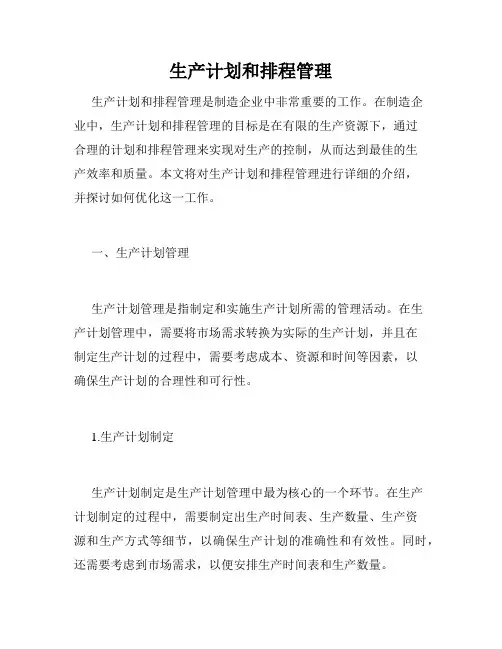 生产计划和排程管理

生产计划和排程管理是制造企业中非常重要的工作。在制造企业中，生产计划和排程管理的目标是在有限的生产资源下，通过合理的计划和排程管理来实现对生产的控制，从而达到最佳的生产效率和质量。本文将对生产计划和排程管理进行详细的介绍，并探讨如何优化这一工作。

一、生产计划管理

生产计划管理是指制定和实施生产计划所需的管理活动。在生产计划管理中，需要将市场需求转换为实际的生产计划，并且在制定生产计划的过程中，需要考虑成本、资源和时间等因素，以确保生产计划的合理性和可行性。

1.生产计划制定

生产计划制定是生产计划管理中最为核心的一个环节。在生产计划制定的过程中，需要制定出生产时间表、生产数量、生产资源和生产方式等细节，以确保生产计划的准确性和有效性。同时，还需要考虑到市场需求，以便安排生产时间表和生产数量。